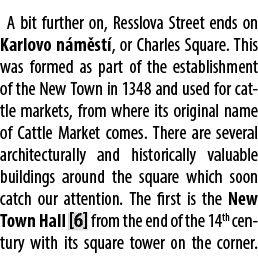 A bit further on, Resslova Street ends on Karlovo náměstí, or Charles Square. This was formed as part of the establishment of the New Town in 1348 and used for cattle markets, from where its original name of Cattle Market comes. There are several architecturally and historically valuable buildings around the square which soon catch our attention. The first is the New Town Hall [6] from the end of the 14$^{th}$ century with its square tower on the corner.